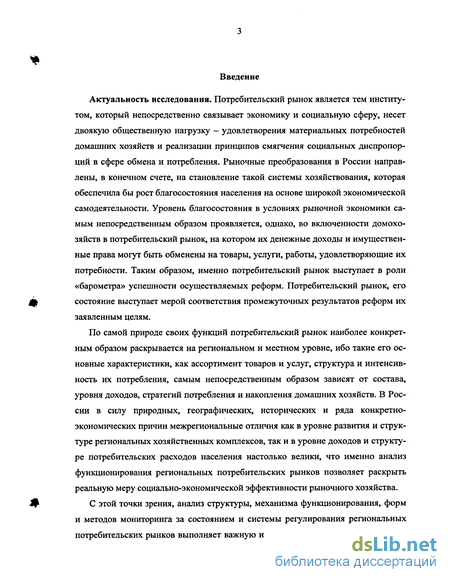 3

Введение

Актуальность исследования. Потребительский рынок является тем институтом, который непосредственно связывает экономику и социальную сферу, несет двоякую общественную нагрузку – удовлетворения материальных потребностей домашних хозяйств и реализации принципов смягчения социальных диспропорций в сфере обмена и потребления. Рыночные преобразования в России направлены, в конечном счете, на становление такой системы хозяйствования, которая обеспечила бы рост благосостояния населения на основе широкой экономической самодеятельности. Уровень благосостояния в условиях рыночной экономики самым непосредственным образом проявляется, однако, во включенности домохозяйств в потребительский рынок, на котором их денежные доходы и имущественные права могут быть обменены на товары, услуги, работы, удовлетворяющие их потребности. Таким образом, именно потребительский рынок выступает в роли «барометра» успешности осуществляемых реформ. Потребительский рынок, его состояние выступает мерой соответствия промежуточных результатов реформ их заявленным целям.

По самой природе своих функций потребительский рынок наиболее конкретным образом раскрывается на региональном и местном уровне, ибо такие его основные характеристики, как ассортимент товаров и услуг, структура и интенсивность их потребления, самым непосредственным образом зависят от состава, уровня доходов, стратегий потребления и накопления домашних хозяйств. В России в силу природных, географических, исторических и ряда конкретно-экономических причин межрегиональные отличия как в уровне развития и структуре региональных хозяйственных комплексов, так и в уровне доходов и структуре потребительских расходов населения настолько велики, что именно анализ функционирования региональных потребительских рынков позволяет раскрыть реальную меру социально-экономической эффективности рыночного хозяйства.

С этой точки зрения, анализ структуры, механизма функционирования, форм и методов мониторинга за состоянием и системы регулирования региональных потребительских рынков выполняет важную и

dsLib.net
библиотека диссертаций